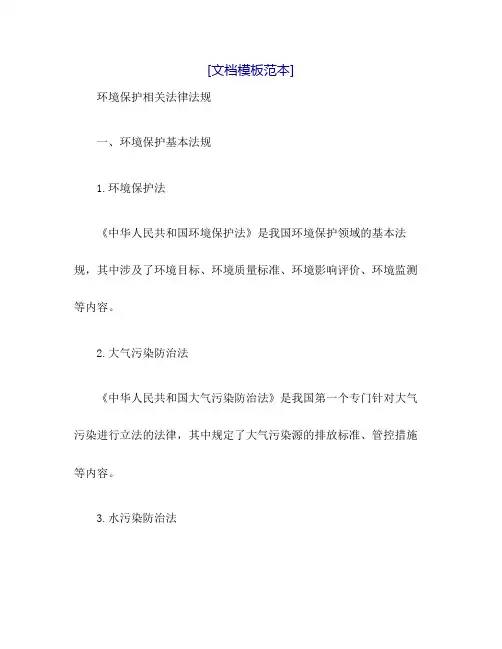 [文档模板范本]

环境保护相关法律法规

一、环境保护基本法规

1. 环境保护法

《中华人民共和国环境保护法》是我国环境保护领域的基本法规，其中涉及了环境目标、环境质量标准、环境影响评价、环境监测等内容。

2. 大气污染防治法

《中华人民共和国大气污染防治法》是我国第一个专门针对大气污染进行立法的法律，其中规定了大气污染源的排放标准、管控措施等内容。

3. 水污染防治法